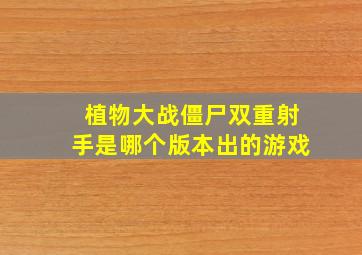 植物大战僵尸双重射手是哪个版本出的游戏